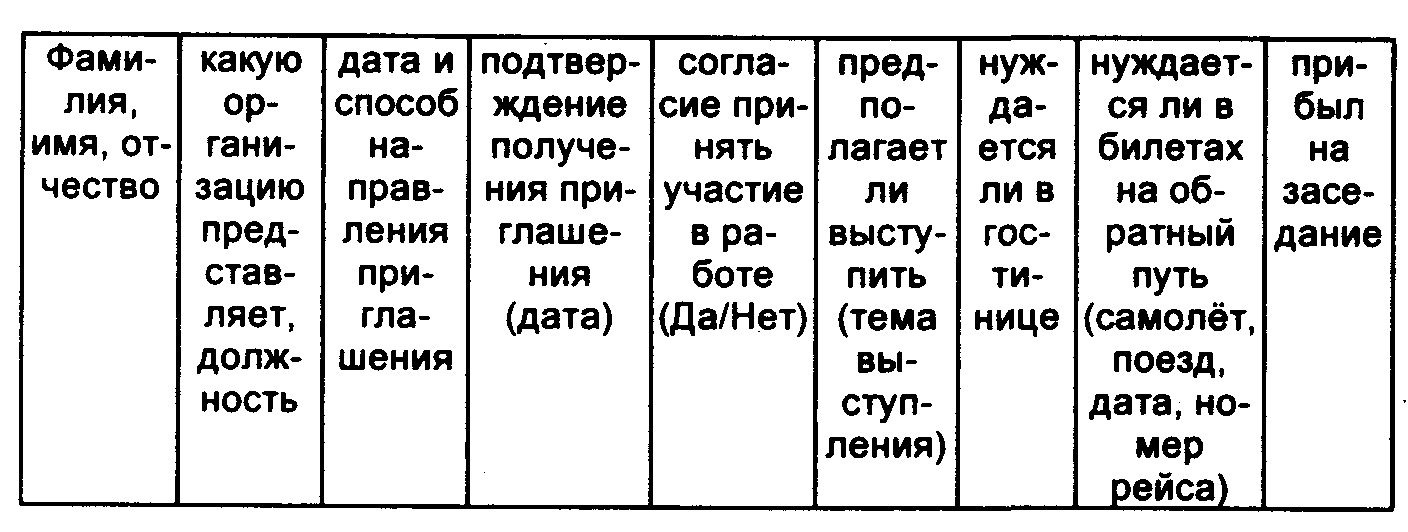 | Фамилия, имя, отчество | какую организацию представляет, должность | дата и способ направления приглашения | подтверждение получения приглашения (дата) | согласие принять участие в работе (Да/Нет) | предполагает ли выступить (тема выступления) | нуждается ли в гостинице | нуждается ли в билетах на обратный путь (самолёт, поезд, дата, номер рейса) | прибыл на заседание |
|---|---|---|---|---|---|---|---|---|